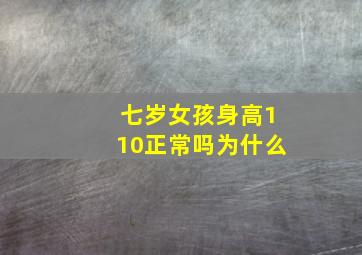 七岁女孩身高110正常吗为什么